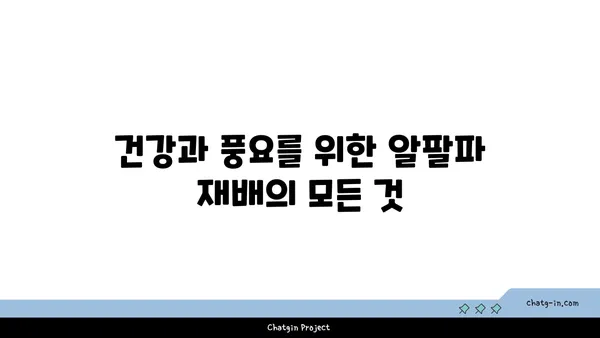 건강과 풍요를 위한 알팔파 재배의 모든 것

chatg-in.com

Chatgin Project